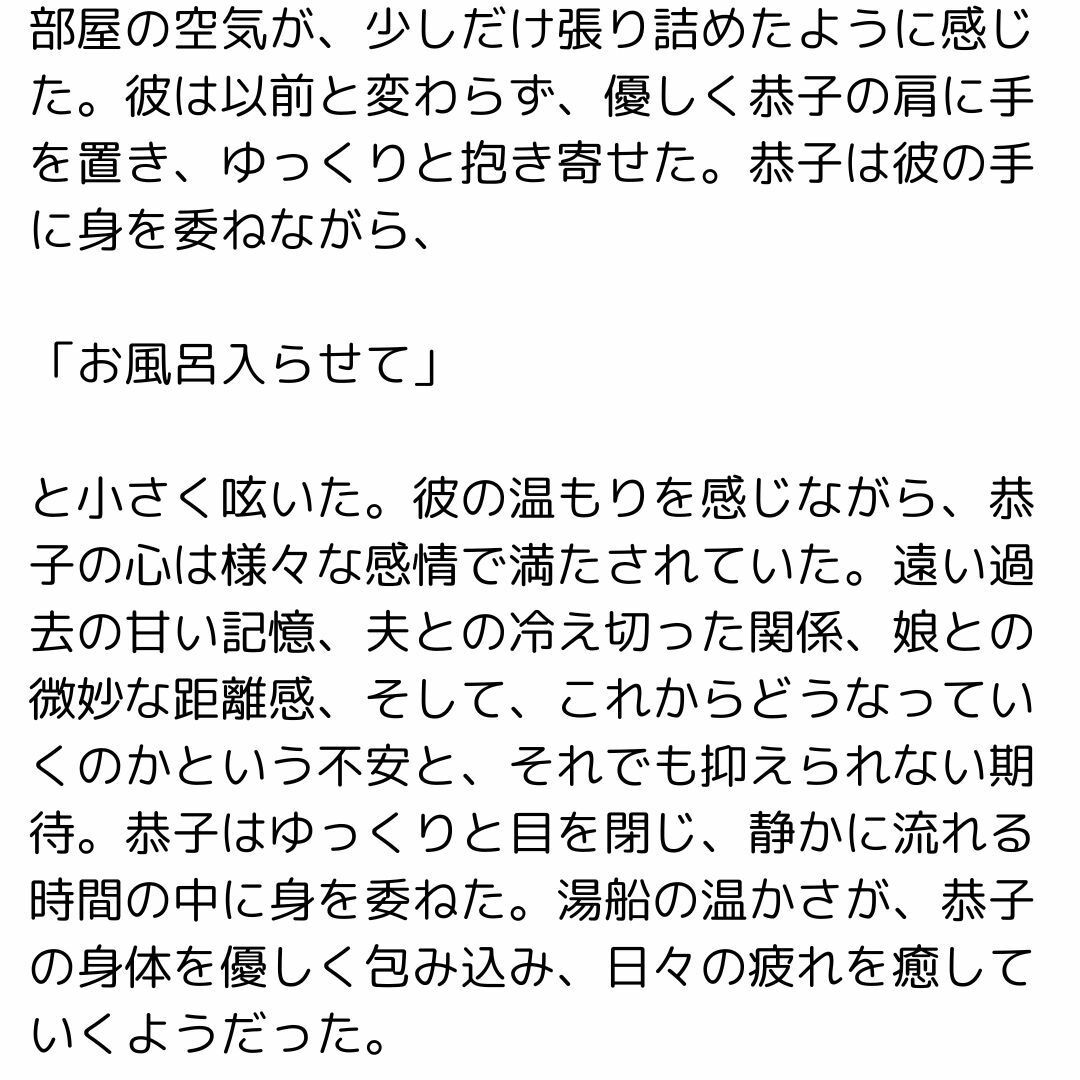 部屋の空気が、少しだけ張り詰めたように感じた。彼は以前と変わらず、優しく恭子の肩に手を置き、ゆっくりと抱き寄せた。恭子は彼の手に身を委ねながら、

「お風呂入らせて」

と小さく呟いた。彼の温もりを感じながら、恭子の心は様々な感情で満たされていた。遠い過去の甘い記憶、夫との冷え切った関係、娘との微妙な距離感、そして、これからどうなっていくのかという不安と、それでも抑えられない期待。恭子はゆっくりと目を閉じ、静かに流れる時間の中に身を委ねた。湯船の温かさが、恭子の身体を優しく包み込み、日々の疲れを癒していくようだった。